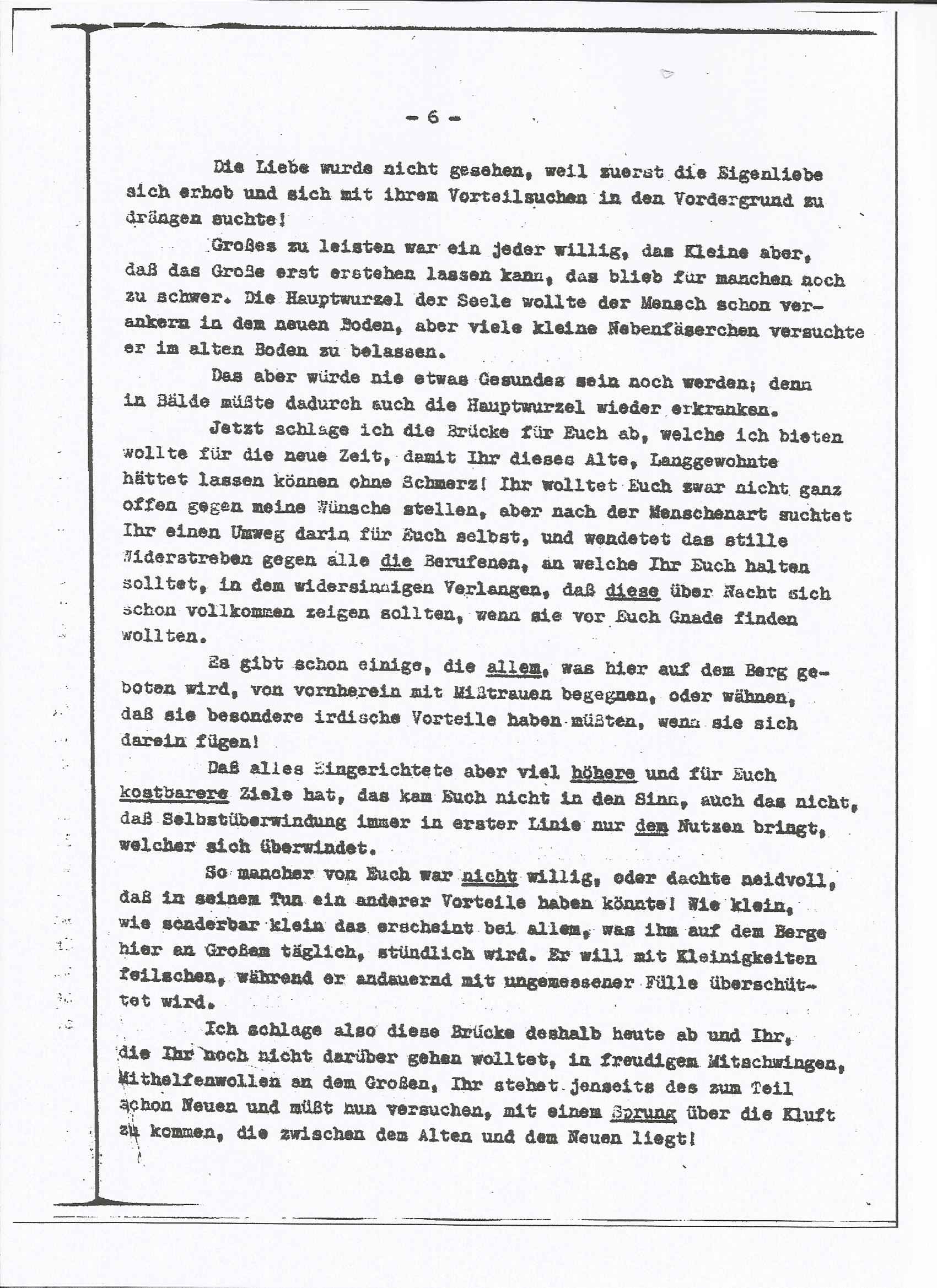 - 6 -

Die Liebe wurde nicht gesehen, weil zuerst die Eigenliebe sich erhob und sich mit ihrem Vorteilsuchen in den Vordergrund zu drängen suchte!

Großes zu leisten war ein jeder willig, das Kleine aber, daß das Große erst erstehen lassen kann, das blieb für manchen noch zu schwer. Die Hauptwurzel der Seele wollte der Mensch schon verankern in dem neuen Boden, aber viele kleine Nebenfäserchen versuchte er im alten Boden zu belassen.

Das aber würde nie etwas Gesundes sein noch werden; denn in Bälde müßte dadurch auch die Hauptwurzel wieder erkranken.

Jetzt schlage ich die Brücke für Euch ab, welche ich bieten wollte für die neue Zeit, damit Ihr dieses Alte, Langgewohnte hättet lassen können ohne Schmerz! Ihr wolltet Euch zwar nicht ganz offen gegen meine Wünsche stellen, aber nach der Menschenart suchtet Ihr einen Umweg darin für Euch selbst, und wendetet das stille Widerstreben gegen alle die Berufenen, an welche Ihr Euch halten solltet, in dem widersinnigen Verlangen, daß diese über Nacht sich schon vollkommen zeigen sollten, wenn sie vor Euch Gnade finden wollten.

Es gibt schon einige, die allem, was hier auf dem Berg geboten wird, von vornherein mit Mißtrauen begegnen, oder wähnen, daß sie besondere irdische Vorteile haben müßten, wenn sie sich darein fügen!

Daß alles Eingerichtete aber viel höhere und für Euch kostbarere Ziele hat, das kam Euch nicht in den Sinn, auch das nicht, daß Selbstüberwindung immer in erster Linie nur dem Nutzen bringt, welcher sich überwindet.

So mancher von Euch war nicht willig, oder dachte neidvoll, daß in seinem Tun ein anderer Vorteile haben könnte! Wie klein, wie sonderbar klein das erscheint bei allem, was ihm auf dem Berge hier an Großem täglich, stündlich wird. Er will mit Kleinigkeiten feilschen, während er andauernd mit ungemessener Fülle überschüttet wird.

Ich schlage also diese Brücke deshalb heute ab und Ihr, die Ihr noch nicht darüber gehen wolltet, in freudigem Mitschwingen, Mithelfenwollen an dem Großen, Ihr stehet jenseits des zum Teil schon Neuen und müßt nun versuchen, mit einem Sprung über die Kluft zu kommen, die zwischen dem Alten und dem Neuen liegt!